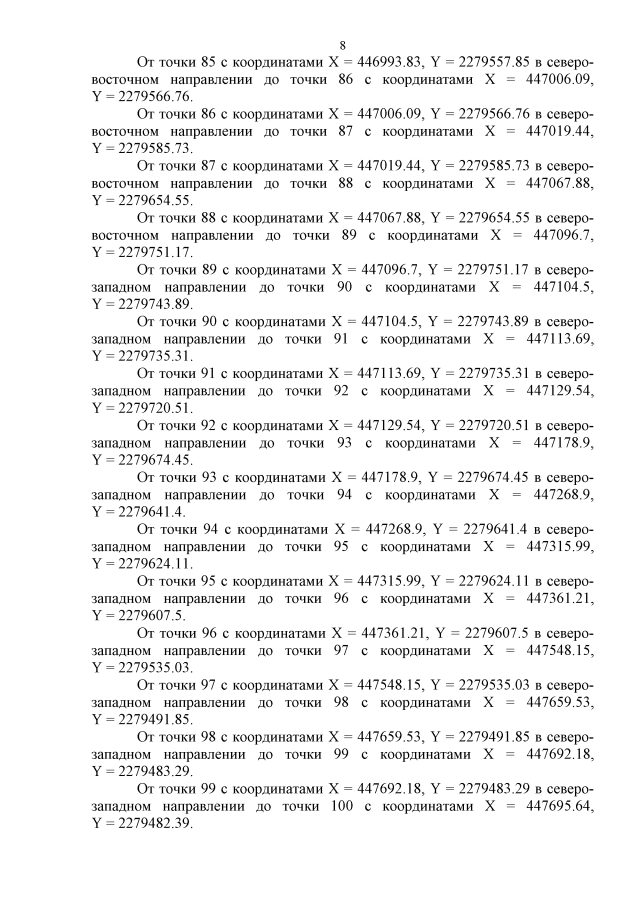 8

От точки 85 с координатами X = 446993.83, Y = 2279557.85 в северо-восточном направлении до точки 86 с координатами X = 447006.09, Y = 2279566.76.

От точки 86 с координатами X = 447006.09, Y = 2279566.76 в северо-восточном направлении до точки 87 с координатами X = 447019.44, Y = 2279585.73.

От точки 87 с координатами X = 447019.44, Y = 2279585.73 в северо-восточном направлении до точки 88 с координатами X = 447067.88, Y = 2279654.55.

От точки 88 с координатами X = 447067.88, Y = 2279654.55 в северо-восточном направлении до точки 89 с координатами X = 447096.7, Y = 2279751.17.

От точки 89 с координатами X = 447096.7, Y = 2279751.17 в северо-западном направлении до точки 90 с координатами X = 447104.5, Y = 2279743.89.

От точки 90 с координатами X = 447104.5, Y = 2279743.89 в северо-западном направлении до точки 91 с координатами X = 447113.69, Y = 2279735.31.

От точки 91 с координатами X = 447113.69, Y = 2279735.31 в северо-западном направлении до точки 92 с координатами X = 447129.54, Y = 2279720.51.

От точки 92 с координатами X = 447129.54, Y = 2279720.51 в северо-западном направлении до точки 93 с координатами X = 447178.9, Y = 2279674.45.

От точки 93 с координатами X = 447178.9, Y = 2279674.45 в северо-западном направлении до точки 94 с координатами X = 447268.9, Y = 2279641.4.

От точки 94 с координатами X = 447268.9, Y = 2279641.4 в северо-западном направлении до точки 95 с координатами X = 447315.99, Y = 2279624.11.

От точки 95 с координатами X = 447315.99, Y = 2279624.11 в северо-западном направлении до точки 96 с координатами X = 447361.21, Y = 2279607.5.

От точки 96 с координатами X = 447361.21, Y = 2279607.5 в северо-западном направлении до точки 97 с координатами X = 447548.15, Y = 2279535.03.

От точки 97 с координатами X = 447548.15, Y = 2279535.03 в северо-западном направлении до точки 98 с координатами X = 447659.53, Y = 2279491.85.

От точки 98 с координатами X = 447659.53, Y = 2279491.85 в северо-западном направлении до точки 99 с координатами X = 447692.18, Y = 2279483.29.

От точки 99 с координатами X = 447692.18, Y = 2279483.29 в северо-западном направлении до точки 100 с координатами X = 447695.64, Y = 2279482.39.